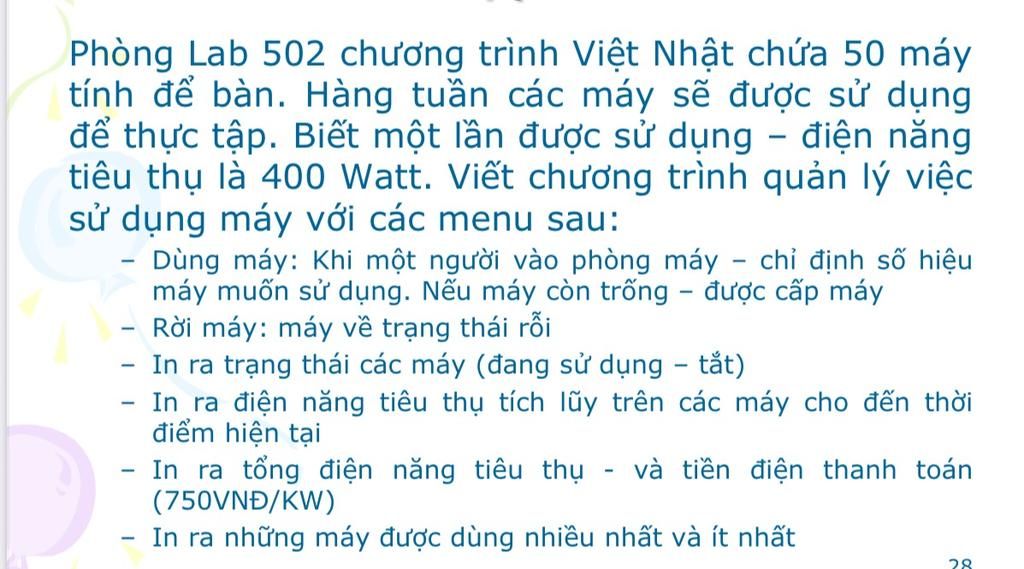 Phòng Lab 502 chương trình Việt Nhật chứa 50 máy tính để bàn. Hàng tuần các máy sẽ được sử dụng để thực tập. Biết một lần được sử dụng – điện năng tiêu thụ là 400 Watt. Viết chương trình quản lý việc sử dụng máy với các menu sau:

– Dùng máy: Khi một người vào phòng máy – chỉ định số hiệu máy muốn sử dụng. Nếu máy còn trống – được cấp máy
– Rời máy: máy về trạng thái rỗi
– In ra trạng thái các máy (đang sử dụng – tắt)
– In ra điện năng tiêu thụ tích lũy trên các máy cho đến thời điểm hiện tại
– In ra tổng điện năng tiêu thụ - và tiền điện thanh toán (750VNĐ/KW)
– In ra những máy được dùng nhiều nhất và ít nhất

28